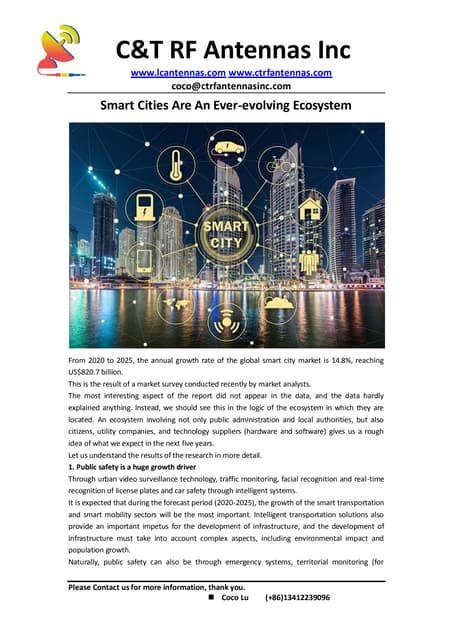 C&T RF Antennas Inc

www.lcantennas.com www.ctrfantennas.com
coco@ctrfantennasinc.com

Smart Cities Are An Ever-evolving Ecosystem

SMART CITY

From 2020 to 2025, the annual growth rate of the global smart city market is 14.8%, reaching US$820.7 billion.

This is the result of a market survey conducted recently by market analysts.

The most interesting aspect of the report did not appear in the data, and the data hardly explained anything. Instead, we should see this in the logic of the ecosystem in which they are located. An ecosystem involving not only public administration and local authorities, but also citizens, utility companies, and technology suppliers (hardware and software) gives us a rough idea of what we expect in the next five years.

Let us understand the results of the research in more detail.

1. Public safety is a huge growth driver

Through urban video surveillance technology, traffic monitoring, facial recognition and real-time recognition of license plates and car safety through intelligent systems.

It is expected that during the forecast period (2020-2025), the growth of the smart transportation and smart mobility sectors will be the most important. Intelligent transportation solutions also provide an important impetus for the development of infrastructure, and the development of infrastructure must take into account complex aspects, including environmental impact and population growth.

Naturally, public safety can also be through emergency systems, territorial monitoring (for

Please Contact us for more information, thank you.

■ Coco Lu (+86)13412239096